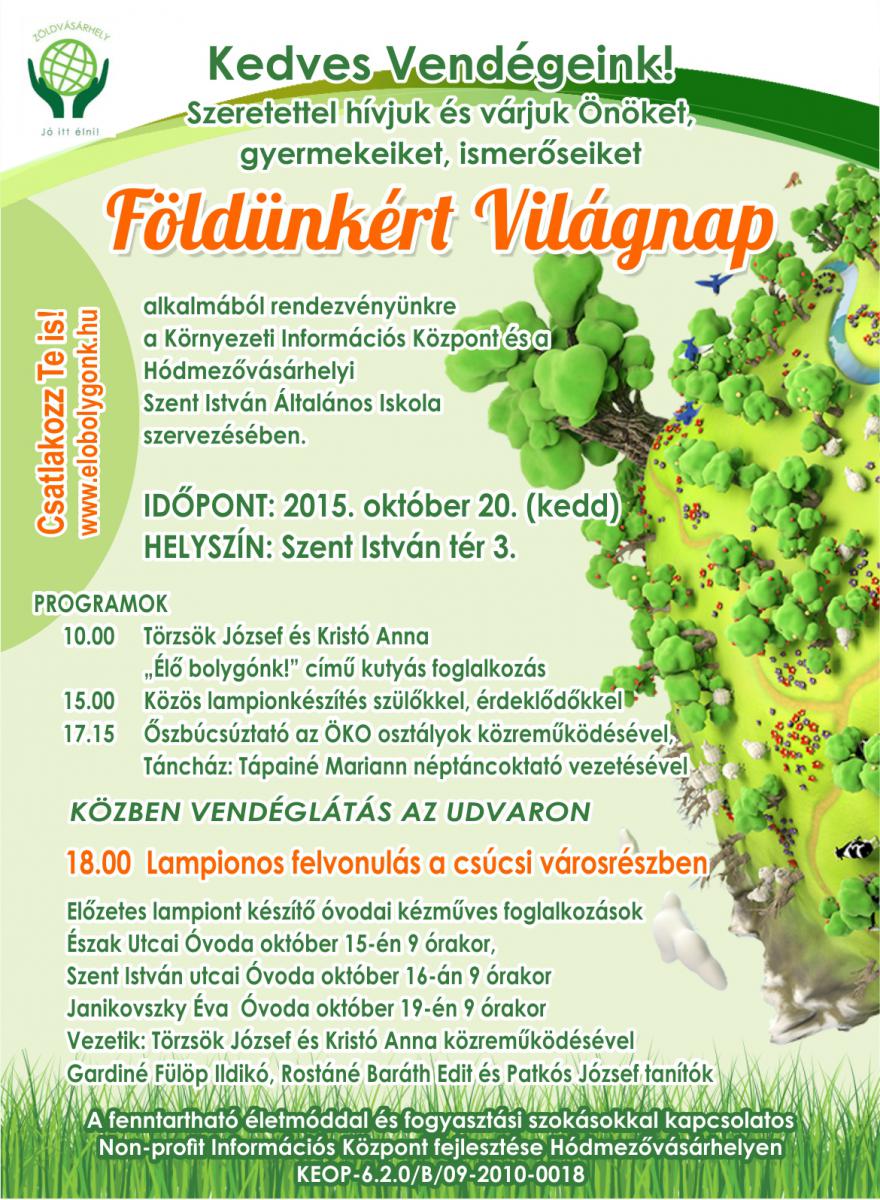 ZÖLDVÁSÁRHELY
Jó itt élni!

Kedves Vendégeink!
Szeretettel hívjuk és várjuk Önöket, gyermekeiket, ismerőseiket

Földünkért Világnap

Csatlakozz Te is!
www.elobolygonk.hu

alkalmából rendezvényünkre a Környezeti Információs Központ és a Hódmezővásárhelyi Szent István Általános Iskola szervezésében.

IDŐPONT: 2015. október 20. (kedd)
HELYSZÍN: Szent István tér 3.

PROGRAMOK
10.00 Törzsök József és Kristó Anna „Élő bolygónk!" című kutyás foglalkozás
15.00 Közös lampionkészítés szülőkkel, érdeklődőkkel
17.15 Őszbúcsúztató az ÖKO osztályok közreműködésével, Táncház: Tápainé Mariann néptáncoktató vezetésével

KÖZBEN VENDÉGLÁTÁS AZ UDVARON

18.00 Lampionos felvonulás a csúcsi városrészben

Előzetes lampiont készítő óvodai kézműves foglalkozások
Észak Utcai Óvoda október 15-én 9 órakor,
Szent István utcai Óvoda október 16-án 9 órakor
Janikovszky Éva Óvoda október 19-én 9 órakor
Vezetik: Törzsök József és Kristó Anna közreműködésével
Gardiné Fülöp Ildikó, Rostáné Baráth Edit és Patkós József tanítók

A fenntartható életmóddal és fogyasztási szokásokkal kapcsolatos Non-profit Információs Központ fejlesztése Hódmezővásárhelyen
KEOP-6.2.0/B/09-2010-0018